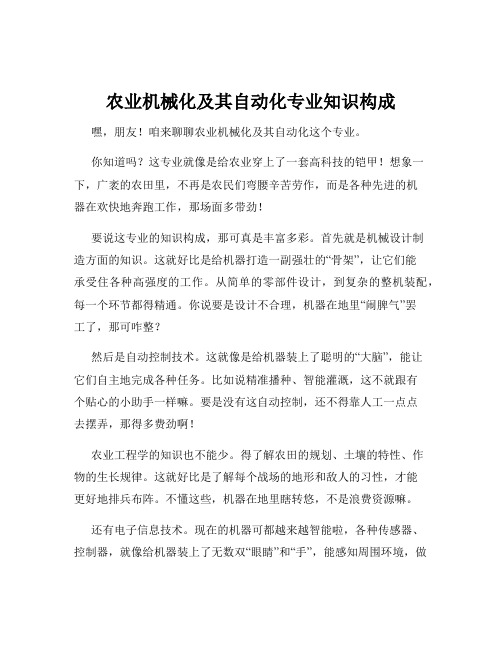 农业机械化及其自动化专业知识构成

嘿，朋友！咱来聊聊农业机械化及其自动化这个专业。

你知道吗？这专业就像是给农业穿上了一套高科技的铠甲！想象一下，广袤的农田里，不再是农民们弯腰辛苦劳作，而是各种先进的机器在欢快地奔跑工作，那场面多带劲！

要说这专业的知识构成，那可真是丰富多彩。首先就是机械设计制造方面的知识。这就好比是给机器打造一副强壮的“骨架”，让它们能承受住各种高强度的工作。从简单的零部件设计，到复杂的整机装配，每一个环节都得精通。你说要是设计不合理，机器在地里“闹脾气”罢工了，那可咋整？

然后是自动控制技术。这就像是给机器装上了聪明的“大脑”，能让它们自主地完成各种任务。比如说精准播种、智能灌溉，这不就跟有个贴心的小助手一样嘛。要是没有这自动控制，还不得靠人工一点点去摆弄，那得多费劲啊！

农业工程学的知识也不能少。得了解农田的规划、土壤的特性、作物的生长规律。这就好比是了解每个战场的地形和敌人的习性，才能更好地排兵布阵。不懂这些，机器在地里瞎转悠，不是浪费资源嘛。

还有电子信息技术。现在的机器可都越来越智能啦，各种传感器、控制器，就像给机器装上了无数双“眼睛”和“手”，能感知周围环境，做